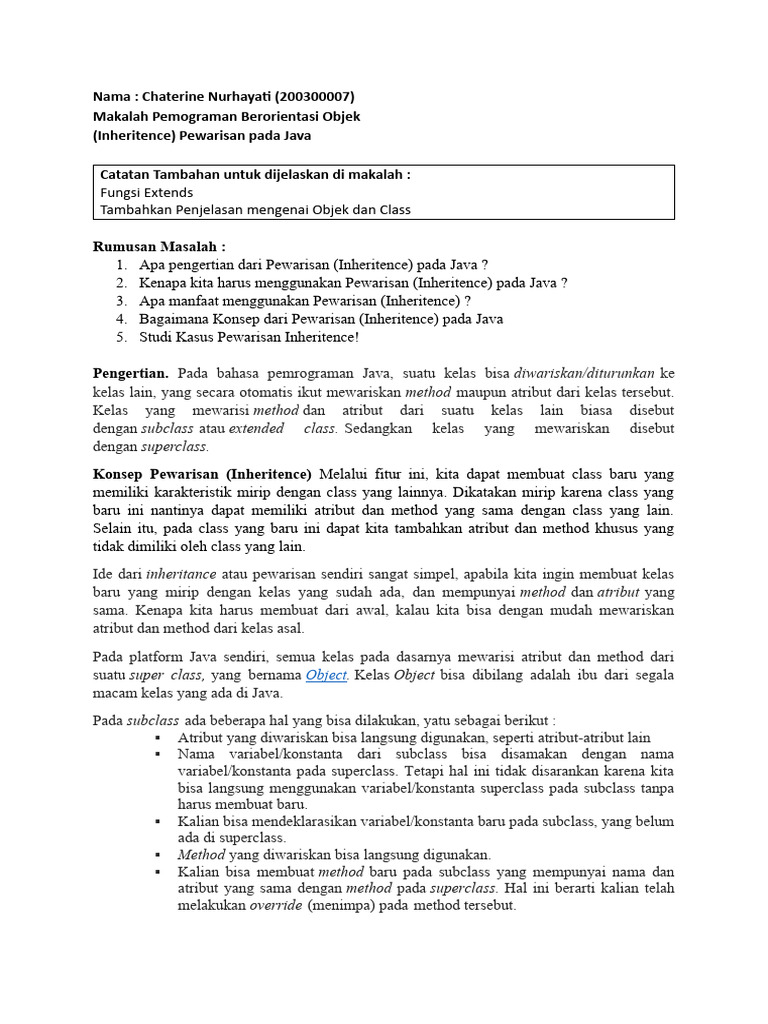 Nama : Chaterine Nurhayati (200300007)
Makalah Pemograman Berorientasi Objek
(Inheritence) Pewarisan pada Java

Catatan Tambahan untuk dijelaskan di makalah :
Fungsi Extends
Tambahkan Penjelasan mengenai Objek dan Class

Rumusan Masalah :
1. Apa pengertian dari Pewarisan (Inheritence) pada Java ?
2. Kenapa kita harus menggunakan Pewarisan (Inheritence) pada Java ?
3. Apa manfaat menggunakan Pewarisan (Inheritence) ?
4. Bagaimana Konsep dari Pewarisan (Inheritence) pada Java
5. Studi Kasus Pewarisan Inheritence!

Pengertian. Pada bahasa pemrograman Java, suatu kelas bisa diwariskan/diturunkan ke kelas lain, yang secara otomatis ikut mewariskan method maupun atribut dari kelas tersebut. Kelas yang mewarisi method dan atribut dari suatu kelas lain biasa disebut dengan subclass atau extended class. Sedangkan kelas yang mewariskan disebut dengan superclass.

Konsep Pewarisan (Inheritence) Melalui fitur ini, kita dapat membuat class baru yang memiliki karakteristik mirip dengan class yang lainnya. Dikatakan mirip karena class yang baru ini nantinya dapat memiliki atribut dan method yang sama dengan class yang lain. Selain itu, pada class yang baru ini dapat kita tambahkan atribut dan method khusus yang tidak dimiliki oleh class yang lain.

Ide dari inheritance atau pewarisan sendiri sangat simpel, apabila kita ingin membuat kelas baru yang mirip dengan kelas yang sudah ada, dan mempunyai method dan atribut yang sama. Kenapa kita harus membuat dari awal, kalau kita bisa dengan mudah mewariskan atribut dan method dari kelas asal.

Pada platform Java sendiri, semua kelas pada dasarnya mewarisi atribut dan method dari suatu super class, yang bernama Object. Kelas Object bisa dibilang adalah ibu dari segala macam kelas yang ada di Java.

Pada subclass ada beberapa hal yang bisa dilakukan, yatu sebagai berikut :
▪ Atribut yang diwariskan bisa langsung digunakan, seperti atribut-atribut lain
▪ Nama variabel/konstanta dari subclass bisa disamakan dengan nama variabel/konstanta pada superclass. Tetapi hal ini tidak disarankan karena kita bisa langsung menggunakan variabel/konstanta superclass pada subclass tanpa harus membuat baru.
▪ Kalian bisa mendeklarasikan variabel/konstanta baru pada subclass, yang belum ada di superclass.
▪ Method yang diwariskan bisa langsung digunakan.
▪ Kalian bisa membuat method baru pada subclass yang mempunyai nama dan atribut yang sama dengan method pada superclass. Hal ini berarti kalian telah melakukan override (menimpa) pada method tersebut.